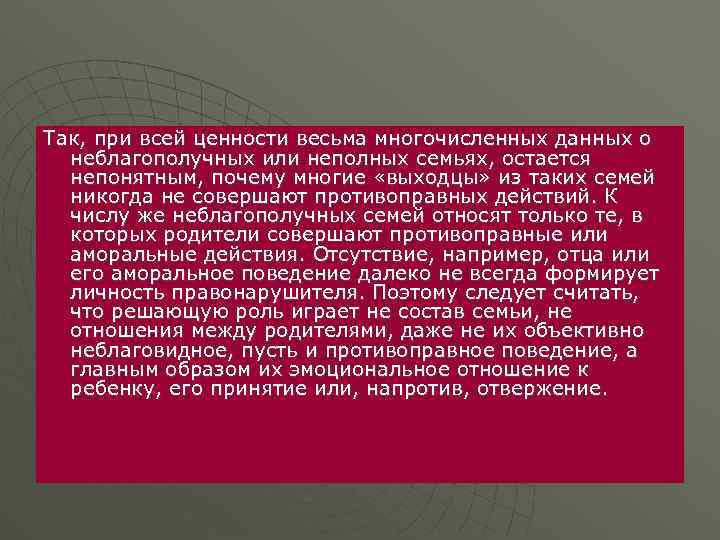 Так, при всей ценности весьма многочисленных данных о неблагополучных или неполных семьях, остается непонятным, почему многие «выходцы» из таких семей никогда не совершают противоправных действий. К числу же неблагополучных семей относят только те, в которых родители совершают противоправные или аморальные действия. Отсутствие, например, отца или его аморальное поведение далеко не всегда формирует личность правонарушителя. Поэтому следует считать, что решающую роль играет не состав семьи, не отношения между родителями, даже не их объективно неблаговидное, пусть и противоправное поведение, а главным образом их эмоциональное отношение к ребенку, его принятие или, напротив, отвержение.